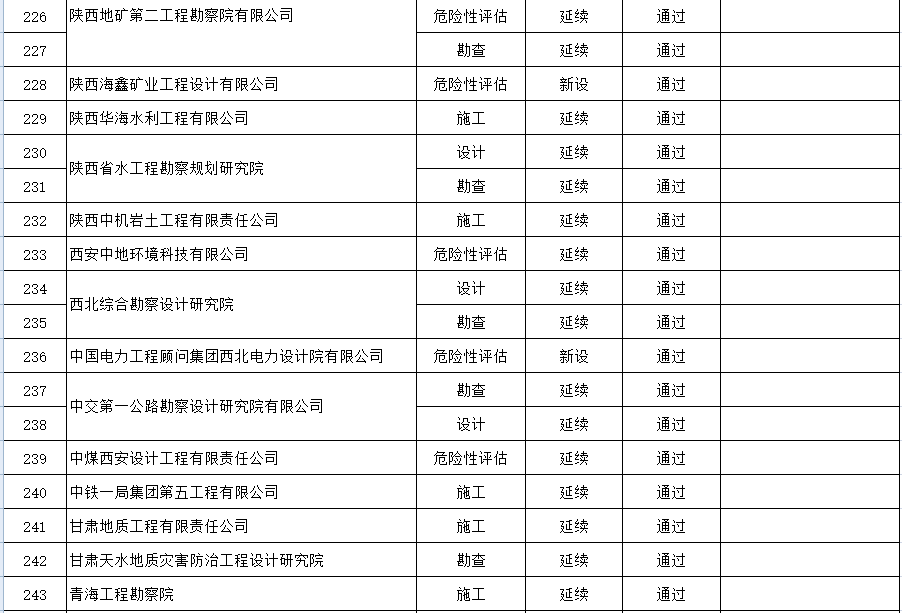 | 226 | 陕西地矿第二工程勘察院有限公司 | 危险性评估 | 延续 | 通过 | |
|---|---|---|---|---|---|
| 227 | | 勘查 | 延续 | 通过 | |
| 228 | 陕西海鑫矿业工程设计有限公司 | 危险性评估 | 新设 | 通过 | |
| 229 | 陕西华海水利工程有限公司 | 施工 | 延续 | 通过 | |
| 230 | 陕西省水工程勘察规划研究院 | 设计 | 延续 | 通过 | |
| 231 | | 勘查 | 延续 | 通过 | |
| 232 | 陕西中机岩土工程有限责任公司 | 施工 | 延续 | 通过 | |
| 233 | 西安中地环境科技有限公司 | 危险性评估 | 延续 | 通过 | |
| 234 | 西北综合勘察设计研究院 | 设计 | 延续 | 通过 | |
| 235 | | 勘查 | 延续 | 通过 | |
| 236 | 中国电力工程顾问集团西北电力设计院有限公司 | 危险性评估 | 新设 | 通过 | |
| 237 | 中交第一公路勘察设计研究院有限公司 | 勘查 | 延续 | 通过 | |
| 238 | | 设计 | 延续 | 通过 | |
| 239 | 中煤西安设计工程有限责任公司 | 危险性评估 | 延续 | 通过 | |
| 240 | 中铁一局集团第五工程有限公司 | 施工 | 延续 | 通过 | |
| 241 | 甘肃地质工程有限责任公司 | 施工 | 延续 | 通过 | |
| 242 | 甘肃天水地质灾害防治工程设计研究院 | 勘查 | 延续 | 通过 | |
| 243 | 青海工程勘察院 | 施工 | 延续 | 通过 | |